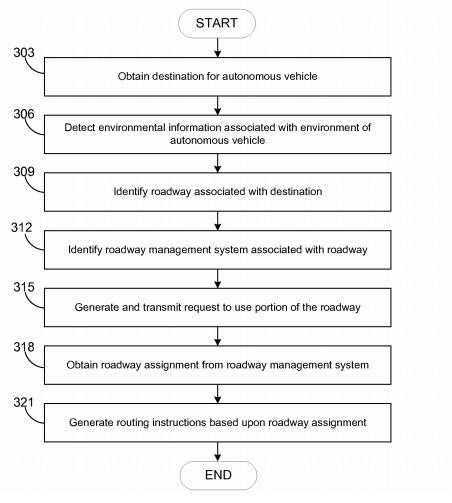 START

303
Obtain destination for autonomous vehicle

306
Detect environmental information associated with environment of autonomous vehicle

309
Identify roadway associated with destination

312
Identify roadway management system associated with roadway

315
Generate and transmit request to use portion of the roadway

318
Obtain roadway assignment from roadway management system

321
Generate routing instructions based upon roadway assignment

END